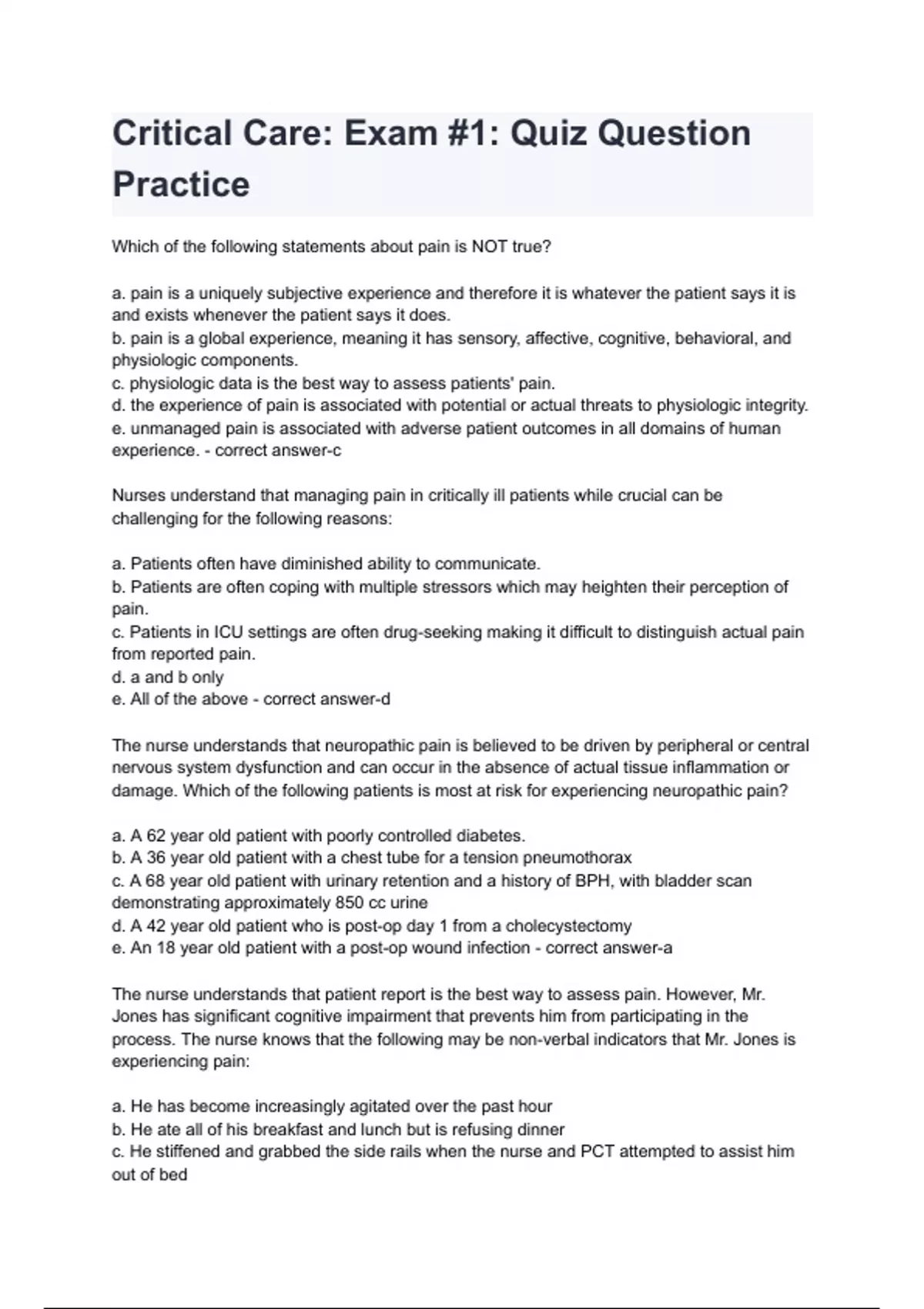 Critical Care: Exam #1: Quiz Question Practice

Which of the following statements about pain is NOT true?

a. pain is a uniquely subjective experience and therefore it is whatever the patient says it is and exists whenever the patient says it does.
b. pain is a global experience, meaning it has sensory, affective, cognitive, behavioral, and physiologic components.
c. physiologic data is the best way to assess patients' pain.
d. the experience of pain is associated with potential or actual threats to physiologic integrity.
e. unmanaged pain is associated with adverse patient outcomes in all domains of human experience. - correct answer-c

Nurses understand that managing pain in critically ill patients while crucial can be challenging for the following reasons:

a. Patients often have diminished ability to communicate.
b. Patients are often coping with multiple stressors which may heighten their perception of pain.
c. Patients in ICU settings are often drug-seeking making it difficult to distinguish actual pain from reported pain.
d. a and b only
e. All of the above - correct answer-d

The nurse understands that neuropathic pain is believed to be driven by peripheral or central nervous system dysfunction and can occur in the absence of actual tissue inflammation or damage. Which of the following patients is most at risk for experiencing neuropathic pain?

a. A 62 year old patient with poorly controlled diabetes.
b. A 36 year old patient with a chest tube for a tension pneumothorax
c. A 68 year old patient with urinary retention and a history of BPH, with bladder scan demonstrating approximately 850 cc urine
d. A 42 year old patient who is post-op day 1 from a cholecystectomy
e. An 18 year old patient with a post-op wound infection - correct answer-a

The nurse understands that patient report is the best way to assess pain. However, Mr. Jones has significant cognitive impairment that prevents him from participating in the process. The nurse knows that the following may be non-verbal indicators that Mr. Jones is experiencing pain:

a. He has become increasingly agitated over the past hour
b. He ate all of his breakfast and lunch but is refusing dinner
c. He stiffened and grabbed the side rails when the nurse and PCT attempted to assist him out of bed